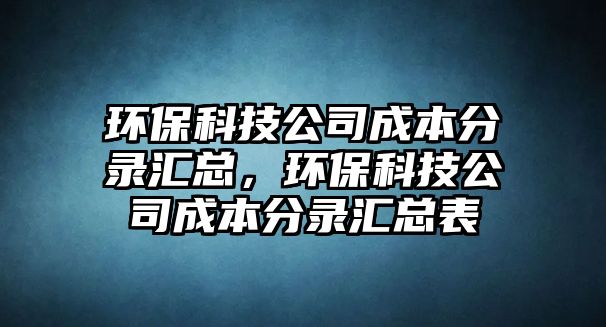 环保科技公司成本分录汇总，环保科技公司成本分录汇总表